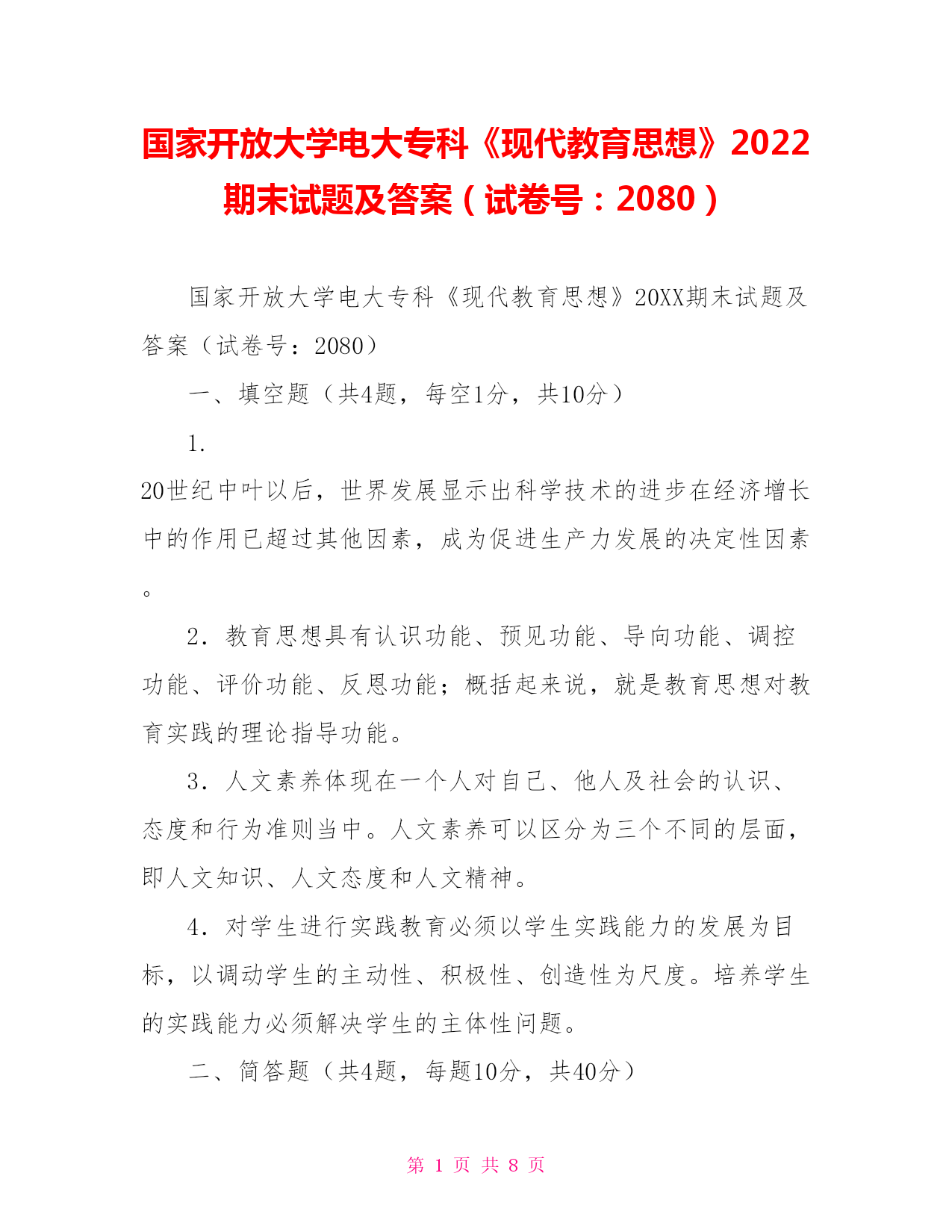 国家开放大学电大专科《现代教育思想》2022期末试题及答案（试卷号：2080）

国家开放大学电大专科《现代教育思想》20XX期末试题及答案（试卷号：2080）

一、填空题（共4题，每空1分，共10分）

1. 20世纪中叶以后，世界发展显示出科学技术的进步在经济增长中的作用已超过其他因素，成为促进生产力发展的决定性因素。

2．教育思想具有认识功能、预见功能、导向功能、调控功能、评价功能、反思功能；概括起来说，就是教育思想对教育实践的理论指导功能。

3．人文素养体现在一个人对自己、他人及社会的认识、态度和行为准则当中。人文素养可以区分为三个不同的层面，即人文知识、人文态度和人文精神。

4．对学生进行实践教育必须以学生实践能力的发展为目标，以调动学生的主动性、积极性、创造性为尺度。培养学生的实践能力必须解决学生的主体性问题。

二、简答题（共4题，每题10分，共40分）

第 1 页 共 8 页